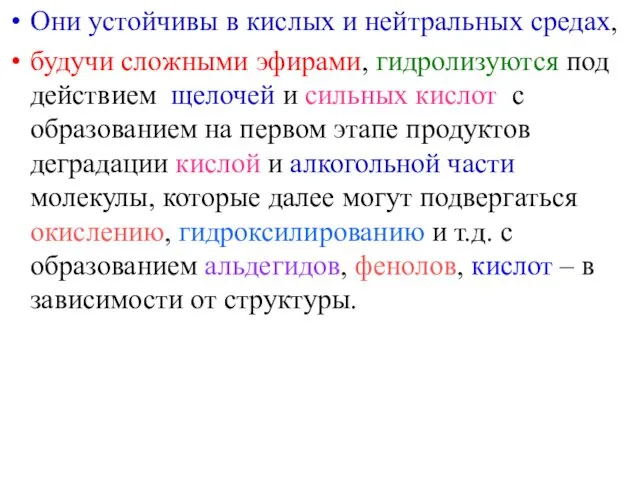 • Они устойчивы в кислых и нейтральных средах,

• будучи сложными эфирами, гидролизуются под действием щелочей и сильных кислот с образованием на первом этапе продуктов деградации кислой и алкогольной части молекулы, которые далее могут подвергаться окислению, гидроксилированию и т.д. с образованием альдегидов, фенолов, кислот – в зависимости от структуры.